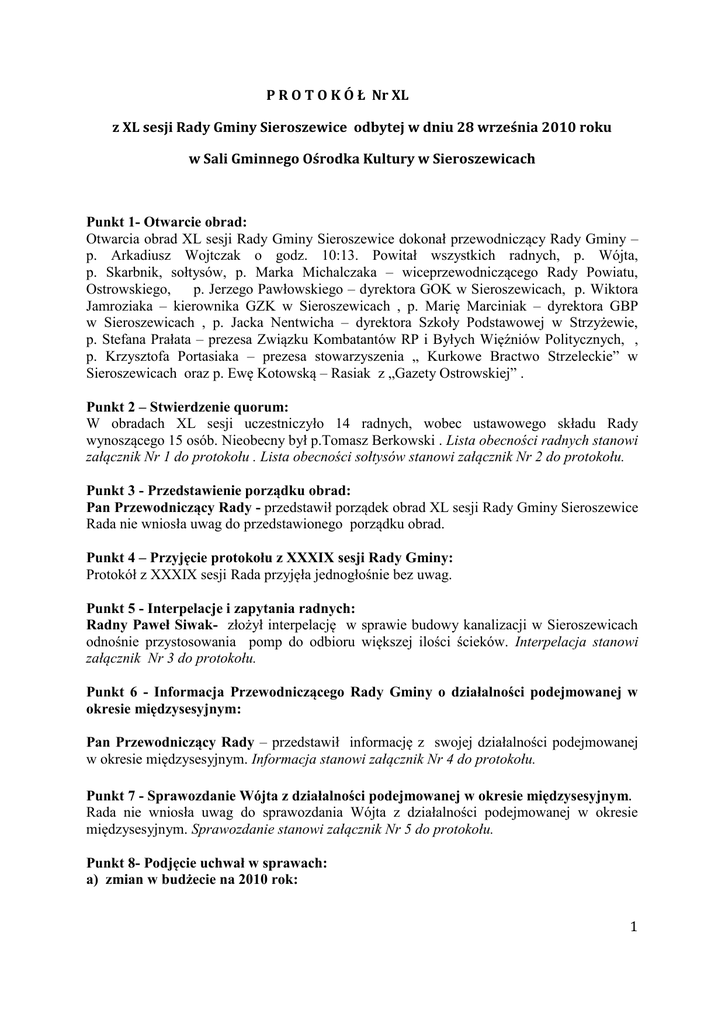 P R O T O K Ó Ł Nr XL

z XL sesji Rady Gminy Sieroszewice odbytej w dniu 28 września 2010 roku

w Sali Gminnego Ośrodka Kultury w Sieroszewicach

Punkt 1- Otwarcie obrad:
Otwarcia obrad XL sesji Rady Gminy Sieroszewice dokonał przewodniczący Rady Gminy – p. Arkadiusz Wojtczak o godz. 10:13. Powitał wszystkich radnych, p. Wójta, p. Skarbnik, sołtysów, p. Marka Michalczaka – wiceprzewodniczącego Rady Powiatu, Ostrowskiego, p. Jerzego Pawłowskiego – dyrektora GOK w Sieroszewicach, p. Wiktora Jamroziaka – kierownika GZK w Sieroszewicach , p. Marię Marciniak – dyrektora GBP w Sieroszewicach , p. Jacka Nentwicha – dyrektora Szkoły Podstawowej w Strzyżewie, p. Stefana Prałata – prezesa Związku Kombatantów RP i Byłych Więźniów Politycznych, , p. Krzysztofa Portasiaka – prezesa stowarzyszenia „ Kurkowe Bractwo Strzeleckie” w Sieroszewicach oraz p. Ewę Kotowską – Rasiak z „Gazety Ostrowskiej” .

Punkt 2 – Stwierdzenie quorum:
W obradach XL sesji uczestniczyło 14 radnych, wobec ustawowego składu Rady wynoszącego 15 osób. Nieobecny był p.Tomasz Berkowski . Lista obecności radnych stanowi załącznik Nr 1 do protokołu . Lista obecności sołtysów stanowi załącznik Nr 2 do protokołu.

Punkt 3 - Przedstawienie porządku obrad:
Pan Przewodniczący Rady - przedstawił porządek obrad XL sesji Rady Gminy Sieroszewice Rada nie wniosła uwag do przedstawionego porządku obrad.

Punkt 4 – Przyjęcie protokołu z XXXIX sesji Rady Gminy:
Protokół z XXXIX sesji Rada przyjęła jednogłośnie bez uwag.

Punkt 5 - Interpelacje i zapytania radnych:
Radny Paweł Siwak- złożył interpelację w sprawie budowy kanalizacji w Sieroszewicach odnośnie przystosowania pomp do odbioru większej ilości ścieków. Interpelacja stanowi załącznik Nr 3 do protokołu.

Punkt 6 - Informacja Przewodniczącego Rady Gminy o działalności podejmowanej w okresie międzysesyjnym:

Pan Przewodniczący Rady – przedstawił informację z swojej działalności podejmowanej w okresie międzysesyjnym. Informacja stanowi załącznik Nr 4 do protokołu.

Punkt 7 - Sprawozdanie Wójta z działalności podejmowanej w okresie międzysesyjnym.
Rada nie wniosła uwag do sprawozdania Wójta z działalności podejmowanej w okresie międzysesyjnym. Sprawozdanie stanowi załącznik Nr 5 do protokołu.

Punkt 8- Podjęcie uchwał w sprawach:
a) zmian w budżecie na 2010 rok:

1